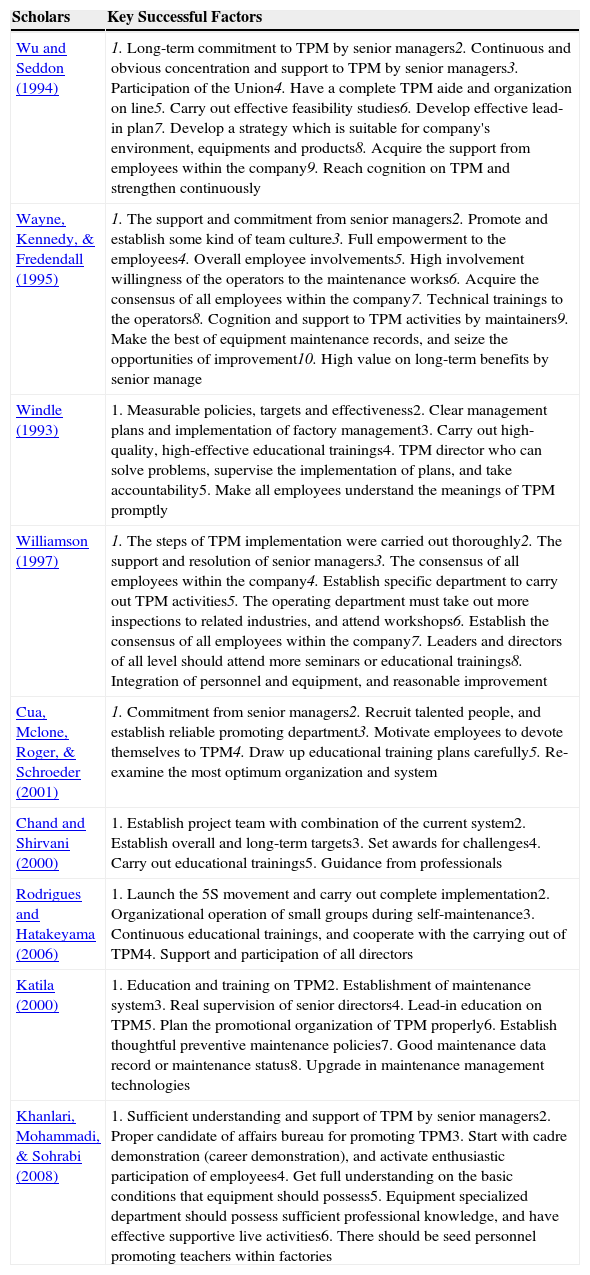 | Scholars | Key Successful Factors |
|---|---|
| Wu and Seddon (1994) | 1. Long-term commitment to TPM by senior managers2. Continuous and obvious concentration and support to TPM by senior managers3. Participation of the Union4. Have a complete TPM aide and organization on line5. Carry out effective feasibility studies6. Develop effective lead-in plan7. Develop a strategy which is suitable for company's environment, equipments and products8. Acquire the support from employees within the company9. Reach cognition on TPM and strengthen continuously |
| Wayne, Kennedy, & Fredendall (1995) | 1. The support and commitment from senior managers2. Promote and establish some kind of team culture3. Full empowerment to the employees4. Overall employee involvements5. High involvement willingness of the operators to the maintenance works6. Acquire the consensus of all employees within the company7. Technical trainings to the operators8. Cognition and support to TPM activities by maintainers9. Make the best of equipment maintenance records, and seize the opportunities of improvement10. High value on long-term benefits by senior manage |
| Windle (1993) | 1. Measurable policies, targets and effectiveness2. Clear management plans and implementation of factory management3. Carry out high-quality, high-effective educational trainings4. TPM director who can solve problems, supervise the implementation of plans, and take accountability5. Make all employees understand the meanings of TPM promptly |
| Williamson (1997) | 1. The steps of TPM implementation were carried out thoroughly2. The support and resolution of senior managers3. The consensus of all employees within the company4. Establish specific department to carry out TPM activities5. The operating department must take out more inspections to related industries, and attend workshops6. Establish the consensus of all employees within the company7. Leaders and directors of all level should attend more seminars or educational trainings8. Integration of personnel and equipment, and reasonable improvement |
| Cua, Mclone, Roger, & Schroeder (2001) | 1. Commitment from senior managers2. Recruit talented people, and establish reliable promoting department3. Motivate employees to devote themselves to TPM4. Draw up educational training plans carefully5. Re-examine the most optimum organization and system |
| Chand and Shirvani (2000) | 1. Establish project team with combination of the current system2. Establish overall and long-term targets3. Set awards for challenges4. Carry out educational trainings5. Guidance from professionals |
| Rodrigues and Hatakeyama (2006) | 1. Launch the 5S movement and carry out complete implementation2. Organizational operation of small groups during self-maintenance3. Continuous educational trainings, and cooperate with the carrying out of TPM4. Support and participation of all directors |
| Katila (2000) | 1. Education and training on TPM2. Establishment of maintenance system3. Real supervision of senior directors4. Lead-in education on TPM5. Plan the promotional organization of TPM properly6. Establish thoughtful preventive maintenance policies7. Good maintenance data record or maintenance status8. Upgrade in maintenance management technologies |
| Khanlari, Mohammadi, & Sohrabi (2008) | 1. Sufficient understanding and support of TPM by senior managers2. Proper candidate of affairs bureau for promoting TPM3. Start with cadre demonstration (career demonstration), and activate enthusiastic participation of employees4. Get full understanding on the basic conditions that equipment should possess5. Equipment specialized department should possess sufficient professional knowledge, and have effective supportive live activities6. There should be seed personnel promoting teachers within factories |